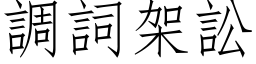 調詞架訟